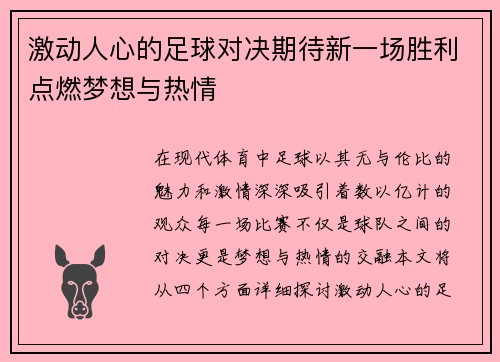 激动人心的足球对决期待新一场胜利点燃梦想与热情

在现代体育中足球以其无与伦比的魅力和激情深深吸引着数以亿计的观众每一场比赛不仅是球队之间的对决更是梦想与热情的交融本文将从四个方面详细探讨激动人心的足